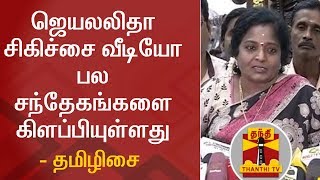 ஜெயலலிதா சிகிச்சை வீடியோ பல சந்தேகங்களை கிளப்பியுள்ளது

- தமிழிசை

தந்தி

THANTHI TV